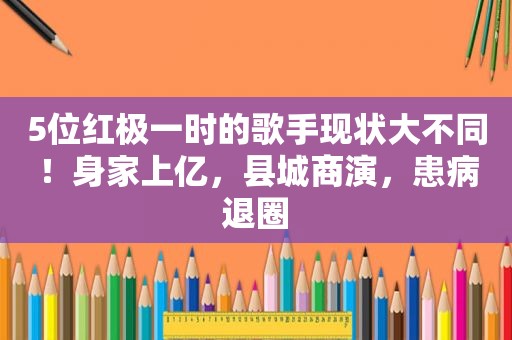 5位红极一时的歌手现状大不同！身家上亿，县城商演，患病退圈